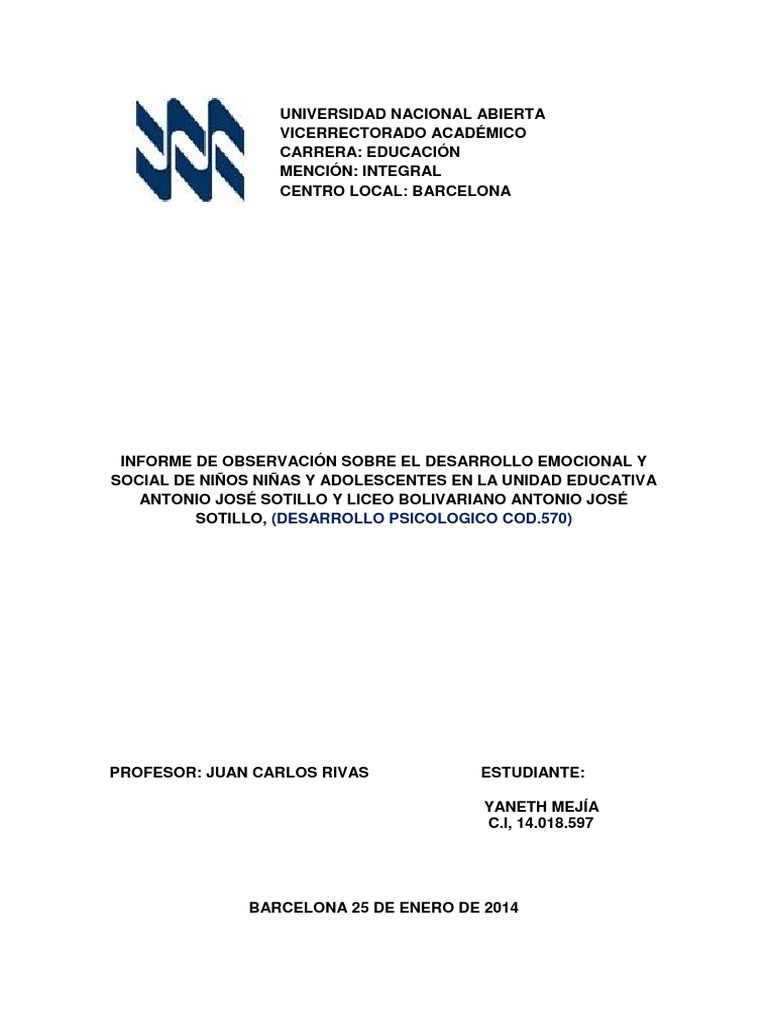 UNIVERSIDAD NACIONAL ABIERTA
VICERRECTORADO ACADÉMICO
CARRERA: EDUCACIÓN
MENCIÓN: INTEGRAL
CENTRO LOCAL: BARCELONA

INFORME DE OBSERVACIÓN SOBRE EL DESARROLLO EMOCIONAL Y SOCIAL DE NIÑOS NIÑAS Y ADOLESCENTES EN LA UNIDAD EDUCATIVA ANTONIO JOSÉ SOTILLO Y LICEO BOLIVARIANO ANTONIO JOSÉ SOTILLO, (DESARROLLO PSICOLOGICO COD.570)

PROFESOR: JUAN CARLOS RIVAS

ESTUDIANTE:
YANETH MEJÍA
C.I, 14.018.597

BARCELONA 25 DE ENERO DE 2014